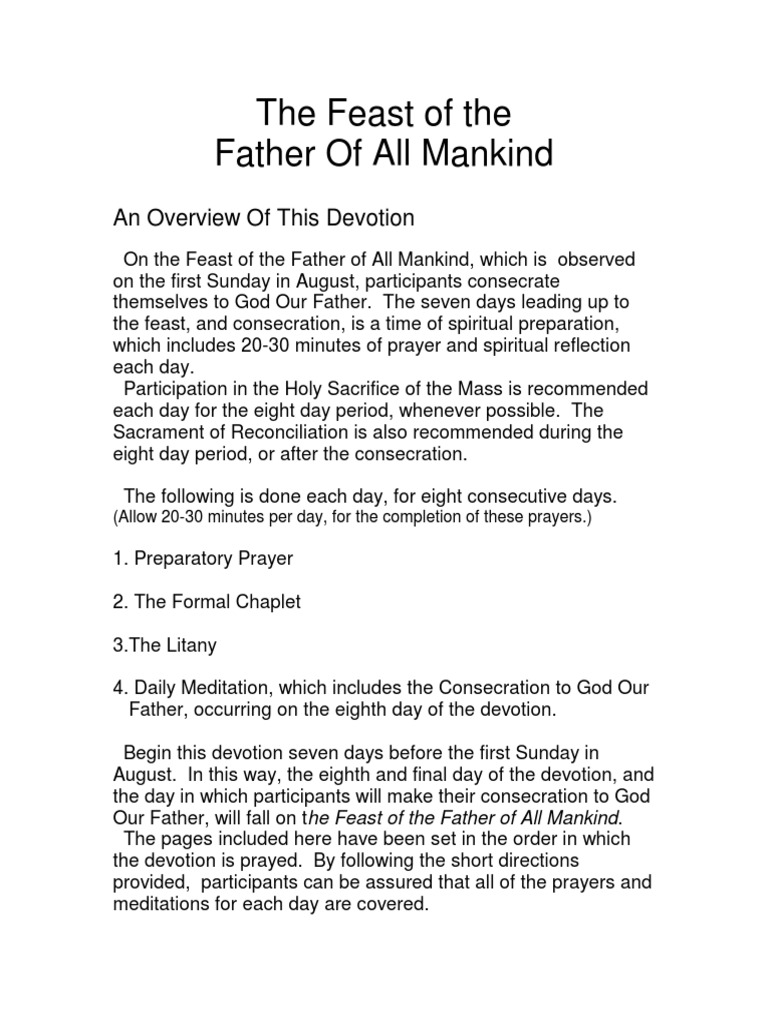 The Feast of the
Father Of All Mankind

An Overview Of This Devotion

On the Feast of the Father of All Mankind, which is observed on the first Sunday in August, participants consecrate themselves to God Our Father. The seven days leading up to the feast, and consecration, is a time of spiritual preparation, which includes 20-30 minutes of prayer and spiritual reflection each day.
Participation in the Holy Sacrifice of the Mass is recommended each day for the eight day period, whenever possible. The Sacrament of Reconciliation is also recommended during the eight day period, or after the consecration.

The following is done each day, for eight consecutive days.
(Allow 20-30 minutes per day, for the completion of these prayers.)

1. Preparatory Prayer

2. The Formal Chaplet

3.The Litany

4. Daily Meditation, which includes the Consecration to God Our Father, occurring on the eighth day of the devotion.

Begin this devotion seven days before the first Sunday in August. In this way, the eighth and final day of the devotion, and the day in which participants will make their consecration to God Our Father, will fall on the Feast of the Father of All Mankind.
The pages included here have been set in the order in which the devotion is prayed. By following the short directions provided, participants can be assured that all of the prayers and meditations for each day are covered.